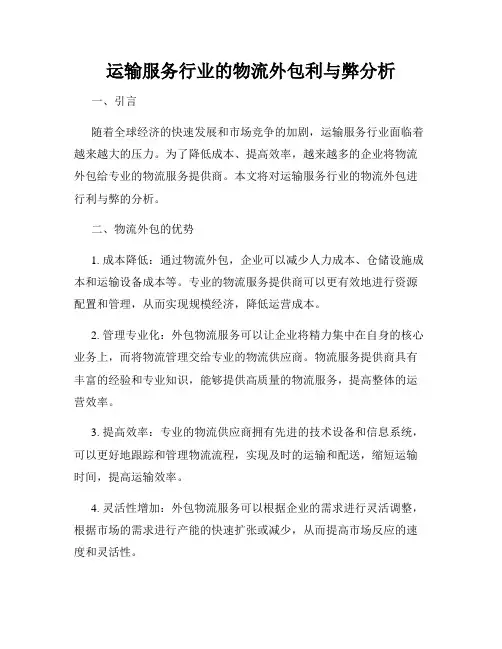 运输服务行业的物流外包利与弊分析

一、引言

随着全球经济的快速发展和市场竞争的加剧，运输服务行业面临着越来越大的压力。为了降低成本、提高效率，越来越多的企业将物流外包给专业的物流服务提供商。本文将对运输服务行业的物流外包进行利与弊的分析。

二、物流外包的优势

1. 成本降低：通过物流外包，企业可以减少人力成本、仓储设施成本和运输设备成本等。专业的物流服务提供商可以更有效地进行资源配置和管理，从而实现规模经济，降低运营成本。

2. 管理专业化：外包物流服务可以让企业将精力集中在自身的核心业务上，而将物流管理交给专业的物流供应商。物流服务提供商具有丰富的经验和专业知识，能够提供高质量的物流服务，提高整体的运营效率。

3. 提高效率：专业的物流供应商拥有先进的技术设备和信息系统，可以更好地跟踪和管理物流流程，实现及时的运输和配送，缩短运输时间，提高运输效率。

4. 灵活性增加：外包物流服务可以根据企业的需求进行灵活调整，根据市场的需求进行产能的快速扩张或减少，从而提高市场反应的速度和灵活性。